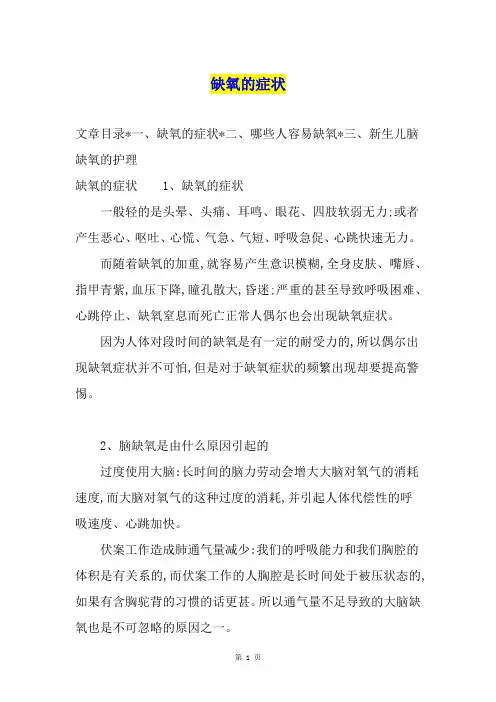 缺氧的症状

文章目录*一、缺氧的症状*二、哪些人容易缺氧*三、新生儿脑缺氧的护理

缺氧的症状　　1、缺氧的症状

一般轻的是头晕、头痛、耳鸣、眼花、四肢软弱无力;或者产生恶心、呕吐、心慌、气急、气短、呼吸急促、心跳快速无力。

而随着缺氧的加重,就容易产生意识模糊,全身皮肤、嘴唇、指甲青紫,血压下降,瞳孔散大,昏迷;严重的甚至导致呼吸困难、心跳停止、缺氧窒息而死亡正常人偶尔也会出现缺氧症状。

因为人体对段时间的缺氧是有一定的耐受力的,所以偶尔出现缺氧症状并不可怕,但是对于缺氧症状的频繁出现却要提高警惕。

2、脑缺氧是由什么原因引起的

过度使用大脑:长时间的脑力劳动会增大大脑对氧气的消耗速度,而大脑对氧气的这种过度的消耗,并引起人体代偿性的呼吸速度、心跳加快。

伏案工作造成肺通气量减少:我们的呼吸能力和我们胸腔的体积是有关系的,而伏案工作的人胸腔是长时间处于被压状态的,如果有含胸驼背的习惯的话更甚。所以通气量不足导致的大脑缺氧也是不可忽略的原因之一。

第 1 页